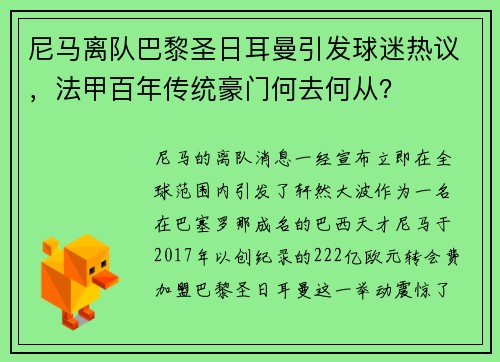 尼马离队巴黎圣日耳曼引发球迷热议，法甲百年传统豪门何去何从？

尼马的离队消息一经宣布立即在全球范围内引发了轩然大波作为一名在巴塞罗那成名的巴西天才尼马于2017年以创纪录的222亿欧元转会费加盟巴黎圣日耳曼这一举动震惊了